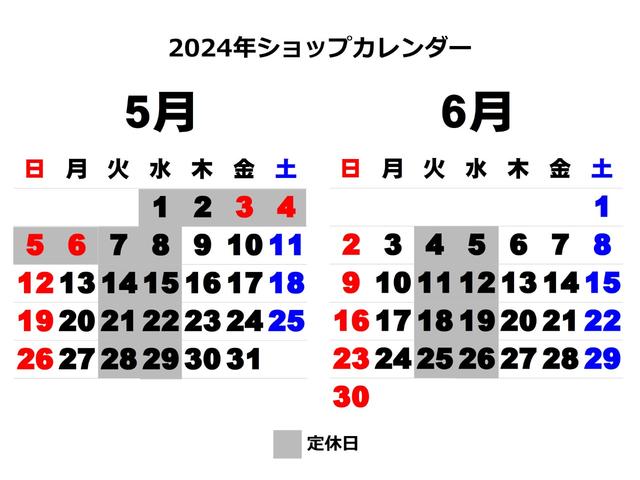 2024年ショップカレンダー

5月

| 日 | 月 | 火 | 水 | 木 | 金 | 土 |
|---|---|---|---|---|---|---|
| | | | 1 | 2 | 3 | 4 |
| 5 | 6 | 7 | 8 | 9 | 10 | 11 |
| 12 | 13 | 14 | 15 | 16 | 17 | 18 |
| 19 | 20 | 21 | 22 | 23 | 24 | 25 |
| 26 | 27 | 28 | 29 | 30 | 31 | |

6月

| 日 | 月 | 火 | 水 | 木 | 金 | 土 |
|---|---|---|---|---|---|---|
| | | | | | | 1 |
| 2 | 3 | 4 | 5 | 6 | 7 | 8 |
| 9 | 10 | 11 | 12 | 13 | 14 | 15 |
| 16 | 17 | 18 | 19 | 20 | 21 | 22 |
| 23 | 24 | 25 | 26 | 27 | 28 | 29 |
| 30 | | | | | | |

定休日